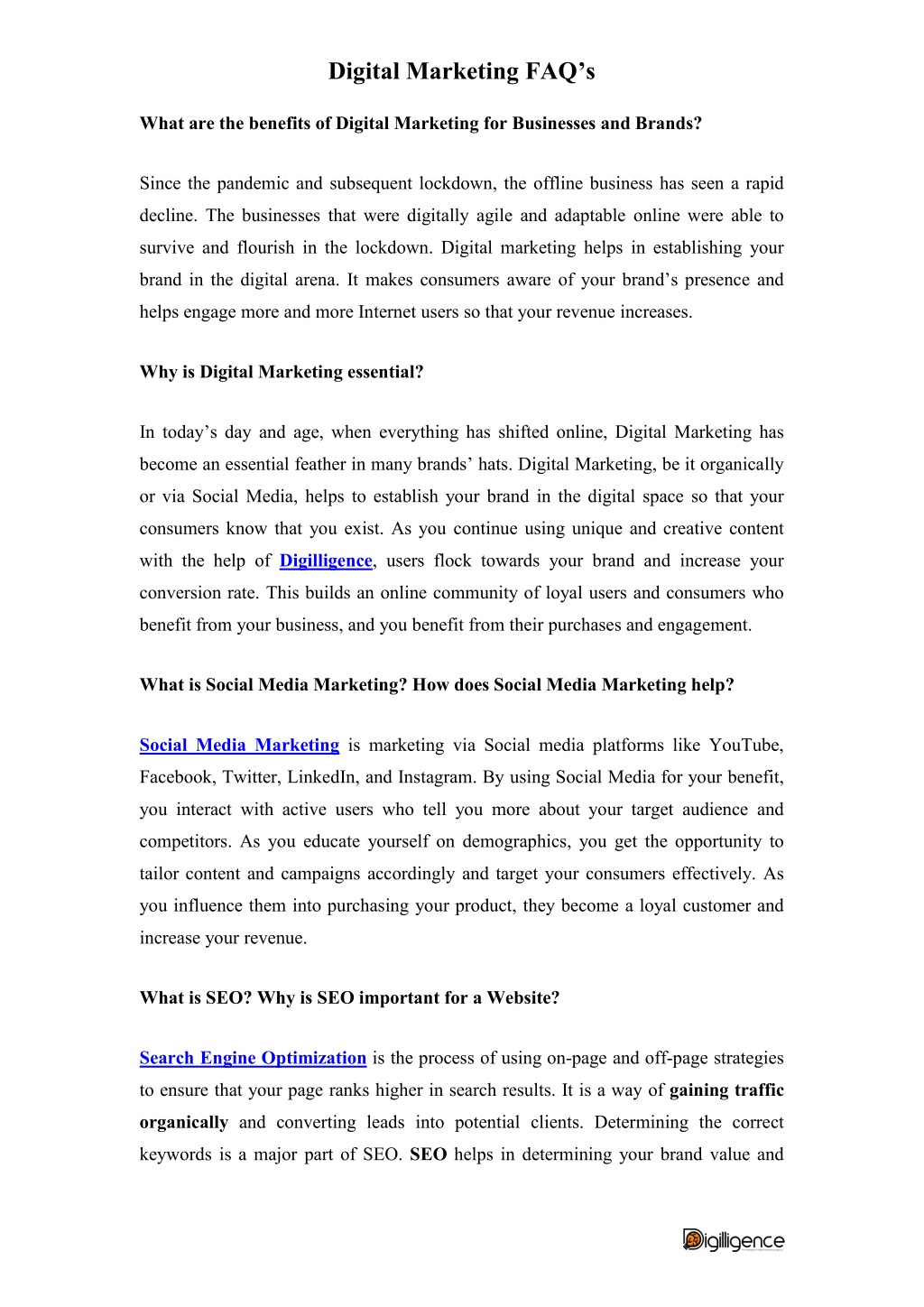 Digital Marketing FAQ's

What are the benefits of Digital Marketing for Businesses and Brands?

Since the pandemic and subsequent lockdown, the offline business has seen a rapid decline. The businesses that were digitally agile and adaptable online were able to survive and flourish in the lockdown. Digital marketing helps in establishing your brand in the digital arena. It makes consumers aware of your brand's presence and helps engage more and more Internet users so that your revenue increases.

Why is Digital Marketing essential?

In today's day and age, when everything has shifted online, Digital Marketing has become an essential feather in many brands' hats. Digital Marketing, be it organically or via Social Media, helps to establish your brand in the digital space so that your consumers know that you exist. As you continue using unique and creative content with the help of Digilligence, users flock towards your brand and increase your conversion rate. This builds an online community of loyal users and consumers who benefit from your business, and you benefit from their purchases and engagement.

What is Social Media Marketing? How does Social Media Marketing help?

Social Media Marketing is marketing via Social media platforms like YouTube, Facebook, Twitter, LinkedIn, and Instagram. By using Social Media for your benefit, you interact with active users who tell you more about your target audience and competitors. As you educate yourself on demographics, you get the opportunity to tailor content and campaigns accordingly and target your consumers effectively. As you influence them into purchasing your product, they become a loyal customer and increase your revenue.

What is SEO? Why is SEO important for a Website?

Search Engine Optimization is the process of using on-page and off-page strategies to ensure that your page ranks higher in search results. It is a way of gaining traffic organically and converting leads into potential clients. Determining the correct keywords is a major part of SEO. SEO helps in determining your brand value and

Digilligence